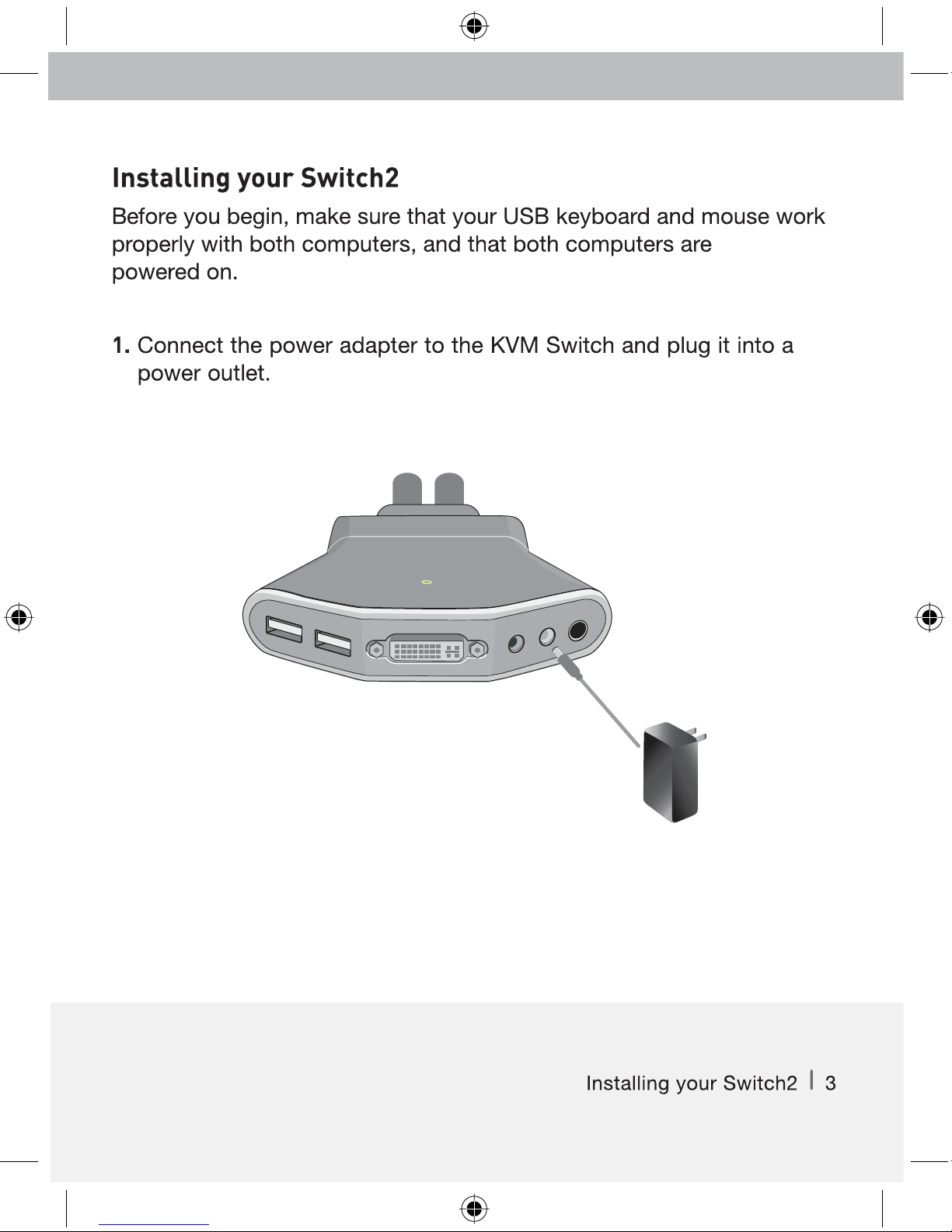 Installing your Switch2

Before you begin, make sure that your USB keyboard and mouse work properly with both computers, and that both computers are powered on.

1. Connect the power adapter to the KVM Switch and plug it into a power outlet.

Installing your Switch2 | 3